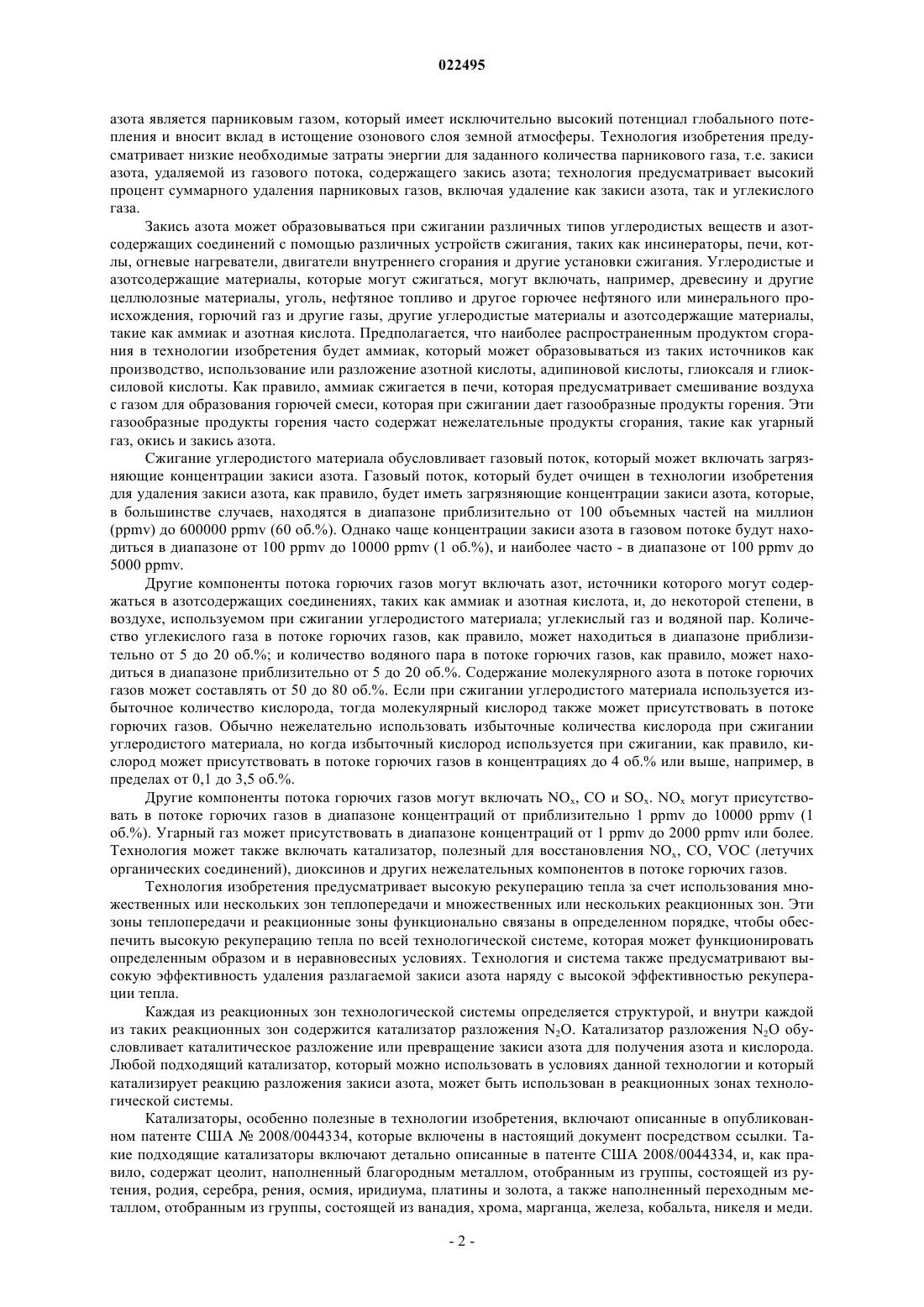 022495

азота является парниковым газом, который имеет исключительно высокий потенциал глобального потепления и вносит вклад в истощение озонового слоя земной атмосферы. Технология изобретения предусматривает низкие необходимые затраты энергии для заданного количества парникового газа, т.е. закиси азота, удаляемой из газового потока, содержащего закись азота; технология предусматривает высокий процент суммарного удаления парниковых газов, включая удаление как закиси азота, так и углекислого газа.

Закись азота может образовываться при сжигании различных типов углеродистых веществ и азотсодержащих соединений с помощью различных устройств сжигания, таких как инсинераторы, печи, котлы, огневые нагреватели, двигатели внутреннего сгорания и другие установки сжигания. Углеродистые и азотсодержащие материалы, которые могут сжигаться, могут включать, например, древесину и другие целлюлозные материалы, уголь, нефтяное топливо и другое горючее нефтяного или минерального происхождения, горючий газ и другие газы, другие углеродистые материалы и азотсодержащие материалы, такие как аммиак и азотная кислота. Предполагается, что наиболее распространенным продуктом сгорания в технологии изобретения будет аммиак, который может образовываться из таких источников как производство, использование или разложение азотной кислоты, адипиновой кислоты, глиоксаля и глиоксиловой кислоты. Как правило, аммиак сжигается в печи, которая предусматривает смешивание воздуха с газом для образования горючей смеси, которая при сжигании дает газообразные продукты горения. Эти газообразные продукты горения часто содержат нежелательные продукты сгорания, такие как угарный газ, окись и закись азота.

Сжигание углеродистого материала обусловливает газовый поток, который может включать загрязняющие концентрации закиси азота. Газовый поток, который будет очищен в технологии изобретения для удаления закиси азота, как правило, будет иметь загрязняющие концентрации закиси азота, которые, в большинстве случаев, находятся в диапазоне приблизительно от 100 объемных частей на миллион (ppmv) до 600000 ppmv (60 об.%). Однако чаще концентрации закиси азота в газовом потоке будут находиться в диапазоне от 100 ppmv до 10000 ppmv (1 об.%), и наиболее часто - в диапазоне от 100 ppmv до 5000 ppmv.

Другие компоненты потока горючих газов могут включать азот, источники которого могут содержаться в азотсодержащих соединениях, таких как аммиак и азотная кислота, и, до некоторой степени, в воздухе, используемом при сжигании углеродистого материала; углекислый газ и водяной пар. Количество углекислого газа в потоке горючих газов, как правило, может находиться в диапазоне приблизительно от 5 до 20 об.%; и количество водяного пара в потоке горючих газов, как правило, может находиться в диапазоне приблизительно от 5 до 20 об.%. Содержание молекулярного азота в потоке горючих газов может составлять от 50 до 80 об.%. Если при сжигании углеродистого материала используется избыточное количество кислорода, тогда молекулярный кислород также может присутствовать в потоке горючих газов. Обычно нежелательно использовать избыточные количества кислорода при сжигании углеродистого материала, но когда избыточный кислород используется при сжигании, как правило, кислород может присутствовать в потоке горючих газов в концентрациях до 4 об.% или выше, например, в пределах от 0,1 до 3,5 об.%.

Другие компоненты потока горючих газов могут включать $NO_x$, CO и $SO_x$. $NO_x$ могут присутствовать в потоке горючих газов в диапазоне концентраций от приблизительно 1 ppmv до 10000 ppmv (1 об.%). Угарный газ может присутствовать в диапазоне концентраций от 1 ppmv до 2000 ppmv или более. Технология может также включать катализатор, полезный для восстановления $NO_x$, CO, VOC (летучих органических соединений), диоксинов и других нежелательных компонентов в потоке горючих газов.

Технология изобретения предусматривает высокую рекуперацию тепла за счет использования множественных или нескольких зон теплопередачи и множественных или нескольких реакционных зон. Эти зоны теплопередачи и реакционные зоны функционально связаны в определенном порядке, чтобы обеспечить высокую рекуперацию тепла по всей технологической системе, которая может функционировать определенным образом и в неравновесных условиях. Технология и система также предусматривают высокую эффективность удаления разлагаемой закиси азота наряду с высокой эффективностью рекуперации тепла.

Каждая из реакционных зон технологической системы определяется структурой, и внутри каждой из таких реакционных зон содержится катализатор разложения $N_2O$. Катализатор разложения $N_2O$ обусловливает каталитическое разложение или превращение закиси азота для получения азота и кислорода. Любой подходящий катализатор, который можно использовать в условиях данной технологии и который катализирует реакцию разложения закиси азота, может быть использован в реакционных зонах технологической системы.

Катализаторы, особенно полезные в технологии изобретения, включают описанные в опубликованном патенте США № 2008/0044334, которые включены в настоящий документ посредством ссылки. Такие подходящие катализаторы включают детально описанные в патенте США 2008/0044334, и, как правило, содержат цеолит, наполненный благородным металлом, отобранным из группы, состоящей из рутения, родия, серебра, рения, осмия, иридиума, платины и золота, а также наполненный переходным металлом, отобранным из группы, состоящей из ванадия, хрома, марганца, железа, кобальта, никеля и меди.

- 2 -